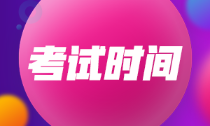 考试时间